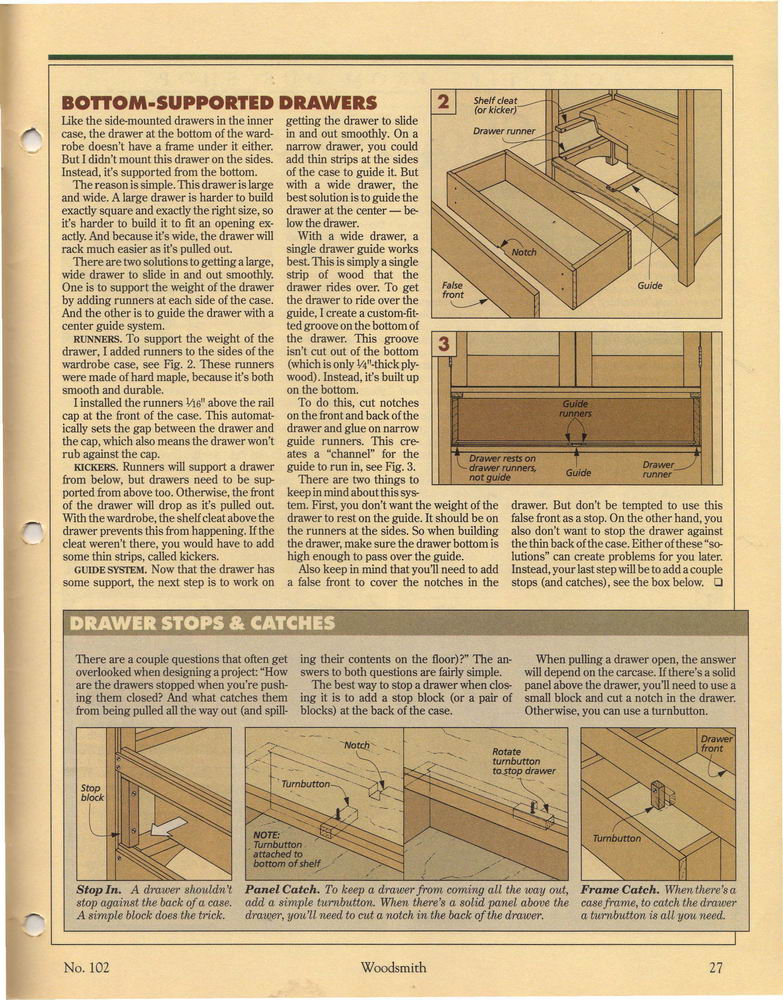 BOTTOM-SUPPORTED DRAWERS

Like the side-mounted drawers in the inner case, the drawer at the bottom of the wardrobe doesn't have a frame under it either. But I didn't mount this drawer on the sides. Instead, it's supported from the bottom.

The reason is simple. This drawer is large and wide. A large drawer is harder to build exactly square and exactly the right size, so it's harder to build it to fit an opening exactly. And because it's wide, the drawer will rack much easier as it's pulled out.

There are two solutions to getting a large, wide drawer to slide in and out smoothly. One is to support the weight of the drawer by adding runners at each side of the case. And the other is to guide the drawer with a center guide system.

RUNNERS. To support the weight of the drawer, I added runners to the sides of the wardrobe case, see Fig. 2. These runners were made of hard maple, because it's both smooth and durable.

I installed the runners $\frac{1}{16}$" above the rail cap at the front of the case. This automatically sets the gap between the drawer and the cap, which also means the drawer won't rub against the cap.

KICKERS. Runners will support a drawer from below, but drawers need to be supported from above too. Otherwise, the front of the drawer will drop as it's pulled out. With the wardrobe, the shelf cleat above the drawer prevents this from happening. If the cleat weren't there, you would have to add some thin strips, called kickers.

GUIDE SYSTEM. Now that the drawer has some support, the next step is to work on getting the drawer to slide in and out smoothly. On a narrow drawer, you could add thin strips at the sides of the case to guide it. But with a wide drawer, the best solution is to guide the drawer at the center — below the drawer.

With a wide drawer, a single drawer guide works best. This is simply a single strip of wood that the drawer rides over. To get the drawer to ride over the guide, I create a custom-fitted groove on the bottom of the drawer. This groove isn't cut out of the bottom (which is only $\frac{1}{4}$"-thick plywood). Instead, it's built up on the bottom.

To do this, cut notches on the front and back of the drawer and glue on narrow guide runners. This creates a "channel" for the guide to run in, see Fig. 3.

There are two things to keep in mind about this system. First, you don't want the weight of the drawer to rest on the guide. It should be on the runners at the sides. So when building the drawer, make sure the drawer bottom is high enough to pass over the guide.

Also keep in mind that you'll need to add a false front to cover the notches in the drawer. But don't be tempted to use this false front as a stop. On the other hand, you also don't want to stop the drawer against the thin back of the case. Either of these "solutions" can create problems for you later. Instead, your last step will be to add a couple stops (and catches), see the box below. ❑

2
Shelf cleat (or kicker)
Drawer runner
Notch
False front
Guide

3
Guide runners
Drawer rests on drawer runners, not guide
Guide
Drawer runner

DRAWER STOPS & CATCHES

There are a couple questions that often get overlooked when designing a project: "How are the drawers stopped when you're pushing them closed? And what catches them from being pulled all the way out (and spilling their contents on the floor)?" The answers to both questions are fairly simple.

The best way to stop a drawer when closing it is to add a stop block (or a pair of blocks) at the back of the case.

When pulling a drawer open, the answer will depend on the carcase. If there's a solid panel above the drawer, you'll need to use a small block and cut a notch in the drawer. Otherwise, you can use a turnbutton.

Stop block

Notch
Turnbutton
NOTE: Turnbutton attached to bottom of shelf
Rotate turnbutton to stop drawer

Drawer front
Turnbutton

Stop In. A drawer shouldn't stop against the back of a case. A simple block does the trick.

Panel Catch. To keep a drawer from coming all the way out, add a simple turnbutton. When there's a solid panel above the drawer, you'll need to cut a notch in the back of the drawer.

Frame Catch. When there's a case frame, to catch the drawer a turnbutton is all you need.

No. 102
Woodsmith
27